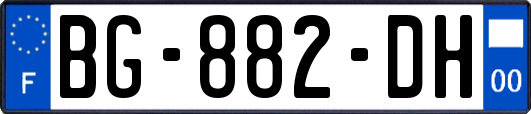 F
BG-882-DH
00